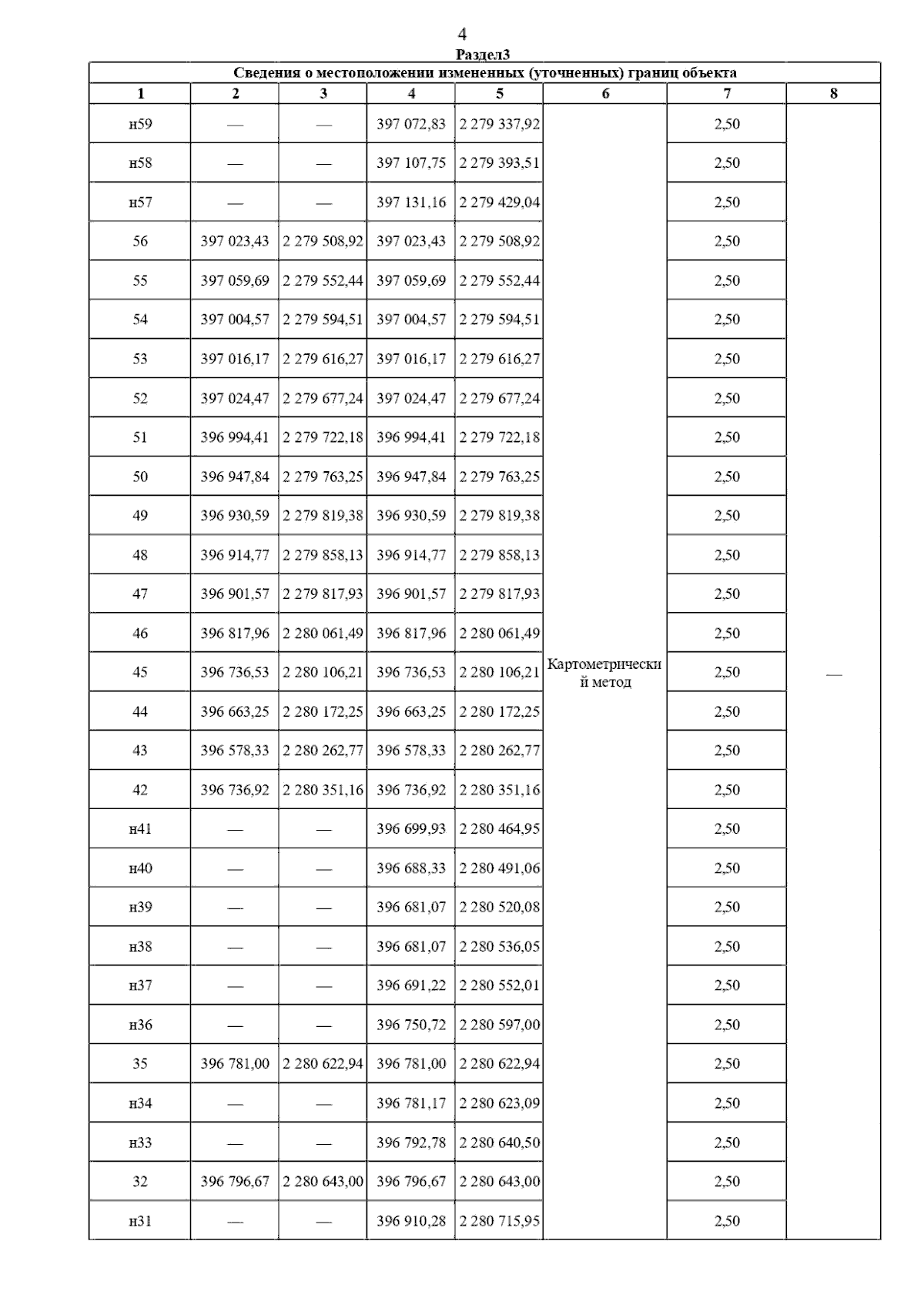 4

Раздел3

Сведения о местоположении измененных (уточненных) границ объекта

| 1 | 2 | 3 | 4 | 5 | 6 | 7 | 8 |
|---|---|---|---|---|---|---|---|
| н59 | — | — | 397 072,83 | 2 279 337,92 | Картометрический метод | 2,50 | — |
| н58 | — | — | 397 107,75 | 2 279 393,51 | | 2,50 | |
| н57 | — | — | 397 131,16 | 2 279 429,04 | | 2,50 | |
| 56 | 397 023,43 | 2 279 508,92 | 397 023,43 | 2 279 508,92 | | 2,50 | |
| 55 | 397 059,69 | 2 279 552,44 | 397 059,69 | 2 279 552,44 | | 2,50 | |
| 54 | 397 004,57 | 2 279 594,51 | 397 004,57 | 2 279 594,51 | | 2,50 | |
| 53 | 397 016,17 | 2 279 616,27 | 397 016,17 | 2 279 616,27 | | 2,50 | |
| 52 | 397 024,47 | 2 279 677,24 | 397 024,47 | 2 279 677,24 | | 2,50 | |
| 51 | 396 994,41 | 2 279 722,18 | 396 994,41 | 2 279 722,18 | | 2,50 | |
| 50 | 396 947,84 | 2 279 763,25 | 396 947,84 | 2 279 763,25 | | 2,50 | |
| 49 | 396 930,59 | 2 279 819,38 | 396 930,59 | 2 279 819,38 | | 2,50 | |
| 48 | 396 914,77 | 2 279 858,13 | 396 914,77 | 2 279 858,13 | | 2,50 | |
| 47 | 396 901,57 | 2 279 817,93 | 396 901,57 | 2 279 817,93 | | 2,50 | |
| 46 | 396 817,96 | 2 280 061,49 | 396 817,96 | 2 280 061,49 | | 2,50 | |
| 45 | 396 736,53 | 2 280 106,21 | 396 736,53 | 2 280 106,21 | | 2,50 | |
| 44 | 396 663,25 | 2 280 172,25 | 396 663,25 | 2 280 172,25 | | 2,50 | |
| 43 | 396 578,33 | 2 280 262,77 | 396 578,33 | 2 280 262,77 | | 2,50 | |
| 42 | 396 736,92 | 2 280 351,16 | 396 736,92 | 2 280 351,16 | | 2,50 | |
| н41 | — | — | 396 699,93 | 2 280 464,95 | | 2,50 | |
| н40 | — | — | 396 688,33 | 2 280 491,06 | | 2,50 | |
| н39 | — | — | 396 681,07 | 2 280 520,08 | | 2,50 | |
| н38 | — | — | 396 681,07 | 2 280 536,05 | | 2,50 | |
| н37 | — | — | 396 691,22 | 2 280 552,01 | | 2,50 | |
| н36 | — | — | 396 750,72 | 2 280 597,00 | | 2,50 | |
| 35 | 396 781,00 | 2 280 622,94 | 396 781,00 | 2 280 622,94 | | 2,50 | |
| н34 | — | — | 396 781,17 | 2 280 623,09 | | 2,50 | |
| н33 | — | — | 396 792,78 | 2 280 640,50 | | 2,50 | |
| 32 | 396 796,67 | 2 280 643,00 | 396 796,67 | 2 280 643,00 | | 2,50 | |
| н31 | — | — | 396 910,28 | 2 280 715,95 | | 2,50 | |